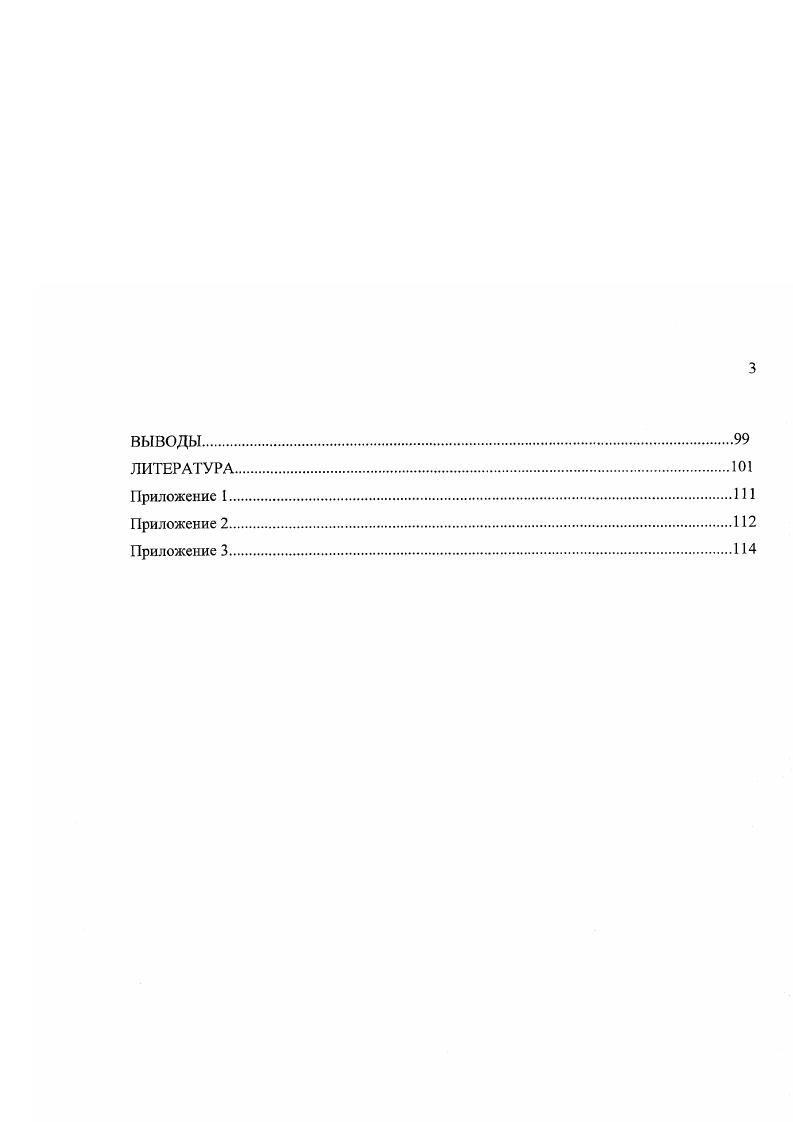 3

ВЫВОДЫ 99
ЛИТЕРАТУРА 101
Приложение 1 111
Приложение 2 112
Приложение 3 114